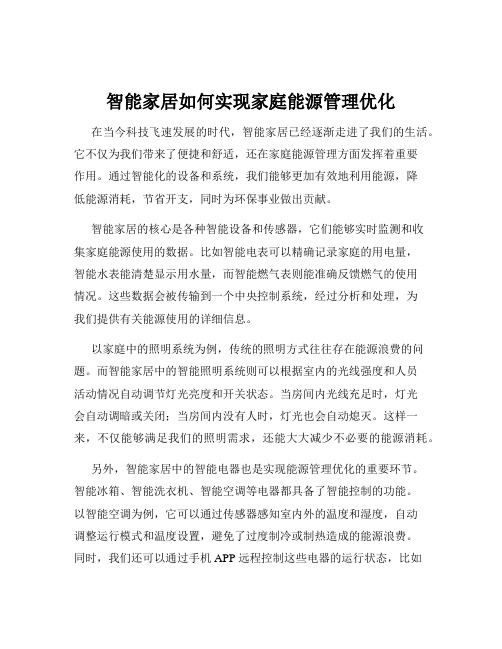 智能家居如何实现家庭能源管理优化

在当今科技飞速发展的时代，智能家居已经逐渐走进了我们的生活。它不仅为我们带来了便捷和舒适，还在家庭能源管理方面发挥着重要作用。通过智能化的设备和系统，我们能够更加有效地利用能源，降低能源消耗，节省开支，同时为环保事业做出贡献。

智能家居的核心是各种智能设备和传感器，它们能够实时监测和收集家庭能源使用的数据。比如智能电表可以精确记录家庭的用电量，智能水表能清楚显示用水量，而智能燃气表则能准确反馈燃气的使用情况。这些数据会被传输到一个中央控制系统，经过分析和处理，为我们提供有关能源使用的详细信息。

以家庭中的照明系统为例，传统的照明方式往往存在能源浪费的问题。而智能家居中的智能照明系统则可以根据室内的光线强度和人员活动情况自动调节灯光亮度和开关状态。当房间内光线充足时，灯光会自动调暗或关闭；当房间内没有人时，灯光也会自动熄灭。这样一来，不仅能够满足我们的照明需求，还能大大减少不必要的能源消耗。

另外，智能家居中的智能电器也是实现能源管理优化的重要环节。智能冰箱、智能洗衣机、智能空调等电器都具备了智能控制的功能。以智能空调为例，它可以通过传感器感知室内外的温度和湿度，自动调整运行模式和温度设置，避免了过度制冷或制热造成的能源浪费。同时，我们还可以通过手机 APP 远程控制这些电器的运行状态，比如